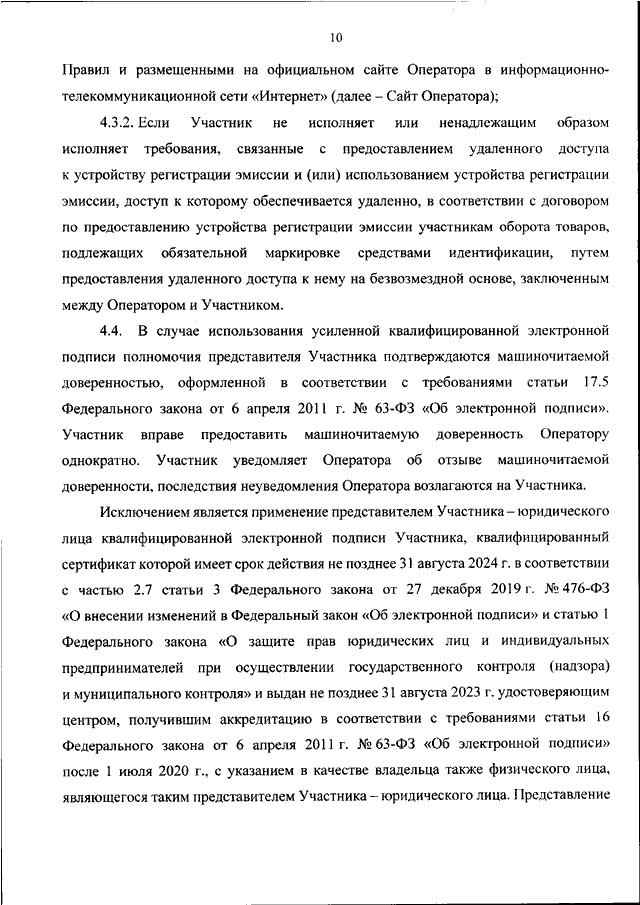 10

Правил и размещенными на официальном сайте Оператора в информационно-телекоммуникационной сети «Интернет» (далее – Сайт Оператора);

4.3.2. Если Участник не исполняет или ненадлежащим образом исполняет требования, связанные с предоставлением удаленного доступа к устройству регистрации эмиссии и (или) использованием устройства регистрации эмиссии, доступ к которому обеспечивается удаленно, в соответствии с договором по предоставлению устройства регистрации эмиссии участникам оборота товаров, подлежащих обязательной маркировке средствами идентификации, путем предоставления удаленного доступа к нему на безвозмездной основе, заключенным между Оператором и Участником.

4.4. В случае использования усиленной квалифицированной электронной подписи полномочия представителя Участника подтверждаются машиночитаемой доверенностью, оформленной в соответствии с требованиями статьи 17.5 Федерального закона от 6 апреля 2011 г. № 63-ФЗ «Об электронной подписи». Участник вправе предоставить машиночитаемую доверенность Оператору однократно. Участник уведомляет Оператора об отзыве машиночитаемой доверенности, последствия неуведомления Оператора возлагаются на Участника.

Исключением является применение представителем Участника – юридического лица квалифицированной электронной подписи Участника, квалифицированный сертификат которой имеет срок действия не позднее 31 августа 2024 г. в соответствии с частью 2.7 статьи 3 Федерального закона от 27 декабря 2019 г. № 476-ФЗ «О внесении изменений в Федеральный закон «Об электронной подписи» и статью 1 Федерального закона «О защите прав юридических лиц и индивидуальных предпринимателей при осуществлении государственного контроля (надзора) и муниципального контроля» и выдан не позднее 31 августа 2023 г. удостоверяющим центром, получившим аккредитацию в соответствии с требованиями статьи 16 Федерального закона от 6 апреля 2011 г. № 63-ФЗ «Об электронной подписи» после 1 июля 2020 г., с указанием в качестве владельца также физического лица, являющегося таким представителем Участника – юридического лица. Представление